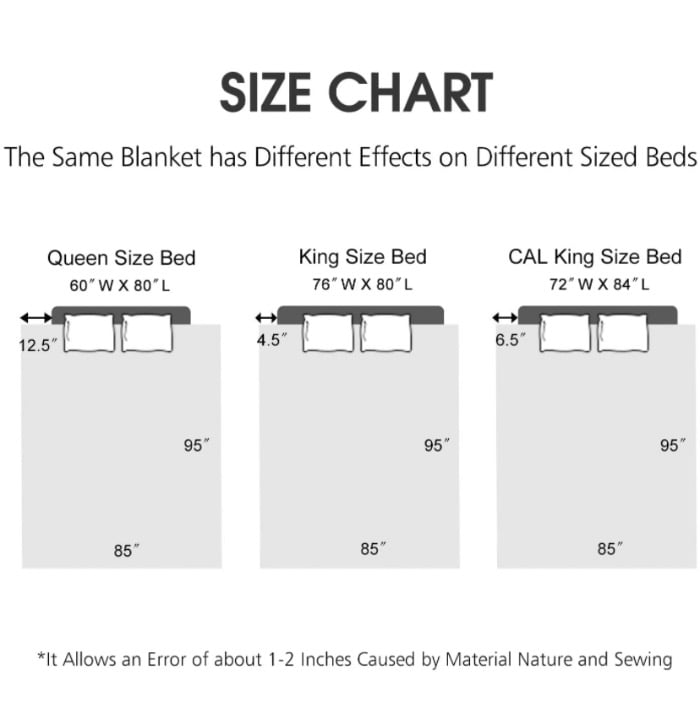 SIZE CHART

The Same Blanket has Different Effects on Different Sized Beds

Queen Size Bed
60″ W X 80″ L
12.5″
95″
85″

King Size Bed
76″ W X 80″ L
4.5″
95″
85″

CAL King Size Bed
72″ W X 84″ L
6.5″
95″
85″

*It Allows an Error of about 1-2 Inches Caused by Material Nature and Sewing